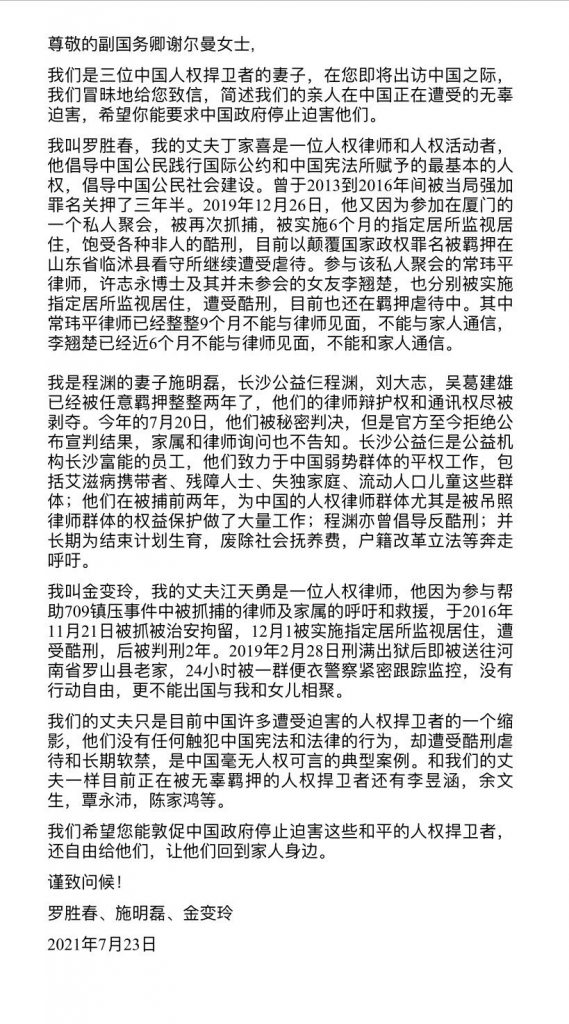 尊敬的副国务卿谢尔曼女士，

我们是三位中国人权捍卫者的妻子，在您即将出访中国之际，我们冒昧地给您致信，简述我们的亲人在中国正在遭受的无辜迫害，希望你能要求中国政府停止迫害他们。

我叫罗胜春，我的丈夫丁家喜是一位人权律师和人权活动者，他倡导中国公民践行国际公约和中国宪法所赋予的最基本的人权，倡导中国公民社会建设。曾于2013到2016年间被当局强加罪名关押了三年半。2019年12月26日，他又因为参加在厦门的一个私人聚会，被再次抓捕，被实施6个月的指定居所监视居住，饱受各种非人的酷刑，目前以颠覆国家政权罪名被羁押在山东省临沭县看守所继续遭受虐待。参与该私人聚会的常玮平律师，许志永博士及其并未参会的女友李翘楚，也分别被实施指定居所监视居住，遭受酷刑，目前也还在羁押虐待中。其中常玮平律师已经整整9个月不能与律师见面，不能与家人通信，李翘楚已经近6个月不能与律师见面，不能和家人通信。

我是程渊的妻子施明磊，长沙公益仨程渊，刘大志，吴葛建雄已经被任意羁押整整两年了，他们的律师辩护权和通讯权尽被剥夺。今年的7月20日，他们被秘密判决，但是官方至今拒绝公布宣判结果，家属和律师询问也不告知。长沙公益仨是公益机构长沙富能的员工，他们致力于中国弱势群体的平权工作，包括艾滋病携带者、残障人士、失独家庭、流动人口儿童这些群体；他们在被捕前两年，为中国的人权律师群体尤其是被吊照律师群体的权益保护做了大量工作；程渊亦曾倡导反酷刑；并长期为结束计划生育，废除社会抚养费，户籍改革立法等奔走呼吁。

我叫金变玲，我的丈夫江天勇是一位人权律师，他因为参与帮助709镇压事件中被抓捕的律师及家属的呼吁和救援，于2016年11月21日被抓被治安拘留，12月1被实施指定居所监视居住，遭受酷刑，后被判刑2年。2019年2月28日刑满出狱后即被送往河南省罗山县老家，24小时被一群便衣警察紧密跟踪监控，没有行动自由，更不能出国与我和女儿相聚。

我们的丈夫只是目前中国许多遭受迫害的人权捍卫者的一个缩影，他们没有任何触犯中国宪法和法律的行为，却遭受酷刑虐待和长期软禁，是中国毫无人权可言的典型案例。和我们的丈夫一样目前正在被无辜羁押的人权捍卫者还有李昱涵，余文生，覃永沛，陈家鸿等。

我们希望您能敦促中国政府停止迫害这些和平的人权捍卫者，还自由给他们，让他们回到家人身边。

谨致问候！

罗胜春、施明磊、金变玲

2021年7月23日